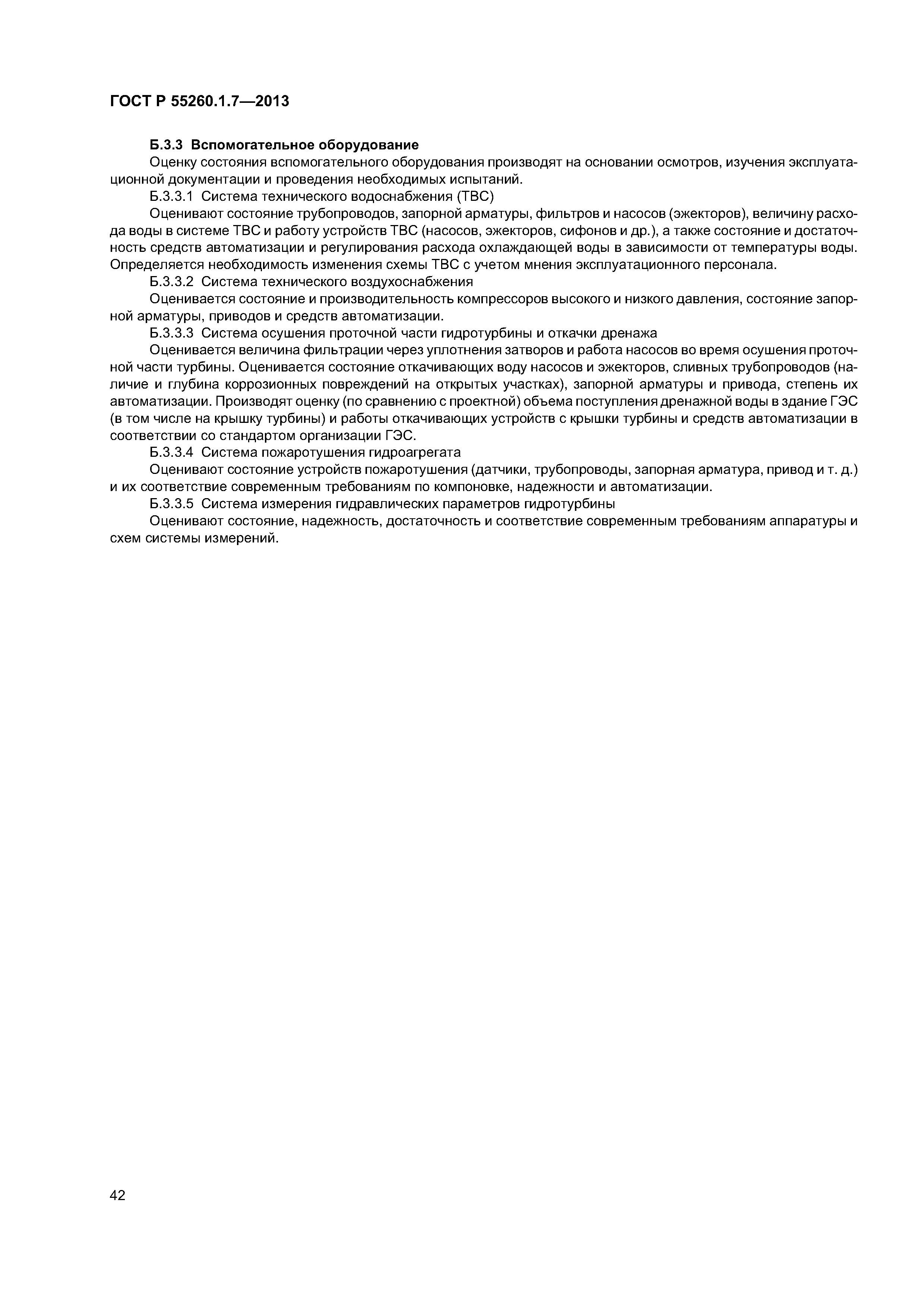 ГОСТ Р 55260.1.7—2013

Б.3.3 Вспомогательное оборудование

Оценку состояния вспомогательного оборудования производят на основании осмотров, изучения эксплуатационной документации и проведения необходимых испытаний.

Б.3.3.1 Система технического водоснабжения (ТВС)

Оценивают состояние трубопроводов, запорной арматуры, фильтров и насосов (эжекторов), величину расхода воды в системе ТВС и работу устройств ТВС (насосов, эжекторов, сифонов и др.), а также состояние и достаточность средств автоматизации и регулирования расхода охлаждающей воды в зависимости от температуры воды. Определяется необходимость изменения схемы ТВС с учетом мнения эксплуатационного персонала.

Б.3.3.2 Система технического воздухоснабжения

Оценивается состояние и производительность компрессоров высокого и низкого давления, состояние запорной арматуры, приводов и средств автоматизации.

Б.3.3.3 Система осушения проточной части гидротурбины и откачки дренажа

Оценивается величина фильтрации через уплотнения затворов и работа насосов во время осушения проточной части турбины. Оценивается состояние откачивающих воду насосов и эжекторов, сливных трубопроводов (наличие и глубина коррозионных повреждений на открытых участках), запорной арматуры и привода, степень их автоматизации. Производят оценку (по сравнению с проектной) объема поступления дренажной воды в здание ГЭС (в том числе на крышку турбины) и работы откачивающих устройств с крышки турбины и средств автоматизации в соответствии со стандартом организации ГЭС.

Б.3.3.4 Система пожаротушения гидроагрегата

Оценивают состояние устройств пожаротушения (датчики, трубопроводы, запорная арматура, привод и т. д.) и их соответствие современным требованиям по компоновке, надежности и автоматизации.

Б.3.3.5 Система измерения гидравлических параметров гидротурбины

Оценивают состояние, надежность, достаточность и соответствие современным требованиям аппаратуры и схем системы измерений.

42